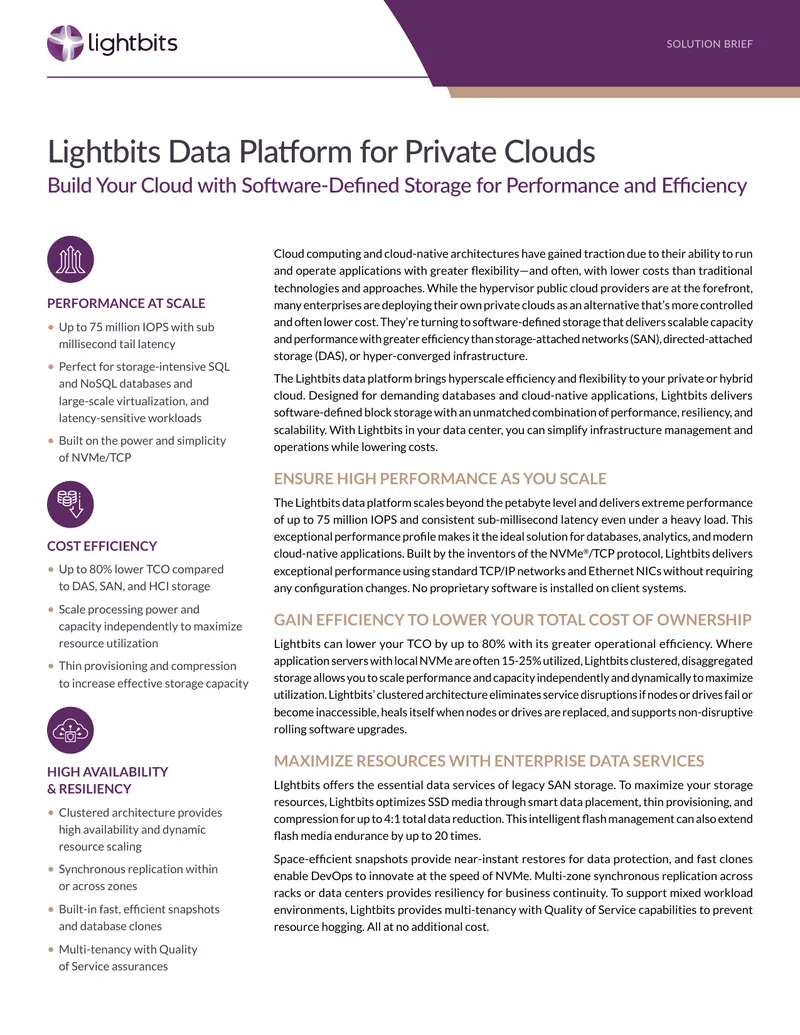 lightbits

SOLUTION BRIEF

Lightbits Data Platform for Private Clouds

Build Your Cloud with Software-Defined Storage for Performance and Efficiency

PERFORMANCE AT SCALE

• Up to 75 million IOPS with sub millisecond tail latency

• Perfect for storage-intensive SQL and NoSQL databases and large-scale virtualization, and latency-sensitive workloads

• Built on the power and simplicity of NVMe/TCP

COST EFFICIENCY

• Up to 80% lower TCO compared to DAS, SAN, and HCI storage

• Scale processing power and capacity independently to maximize resource utilization

• Thin provisioning and compression to increase effective storage capacity

HIGH AVAILABILITY & RESILIENCY

• Clustered architecture provides high availability and dynamic resource scaling

• Synchronous replication within or across zones

• Built-in fast, efficient snapshots and database clones

• Multi-tenancy with Quality of Service assurances

Cloud computing and cloud-native architectures have gained traction due to their ability to run and operate applications with greater flexibility—and often, with lower costs than traditional technologies and approaches. While the hypervisor public cloud providers are at the forefront, many enterprises are deploying their own private clouds as an alternative that's more controlled and often lower cost. They're turning to software-defined storage that delivers scalable capacity and performance with greater efficiency than storage-attached networks (SAN), directed-attached storage (DAS), or hyper-converged infrastructure.

The Lightbits data platform brings hyperscale efficiency and flexibility to your private or hybrid cloud. Designed for demanding databases and cloud-native applications, Lightbits delivers software-defined block storage with an unmatched combination of performance, resiliency, and scalability. With Lightbits in your data center, you can simplify infrastructure management and operations while lowering costs.

ENSURE HIGH PERFORMANCE AS YOU SCALE

The Lightbits data platform scales beyond the petabyte level and delivers extreme performance of up to 75 million IOPS and consistent sub-millisecond latency even under a heavy load. This exceptional performance profile makes it the ideal solution for databases, analytics, and modern cloud-native applications. Built by the inventors of the NVMe®/TCP protocol, Lightbits delivers exceptional performance using standard TCP/IP networks and Ethernet NICs without requiring any configuration changes. No proprietary software is installed on client systems.

GAIN EFFICIENCY TO LOWER YOUR TOTAL COST OF OWNERSHIP

Lightbits can lower your TCO by up to 80% with its greater operational efficiency. Where application servers with local NVMe are often 15-25% utilized, Lightbits clustered, disaggregated storage allows you to scale performance and capacity independently and dynamically to maximize utilization. Lightbits' clustered architecture eliminates service disruptions if nodes or drives fail or become inaccessible, heals itself when nodes or drives are replaced, and supports non-disruptive rolling software upgrades.

MAXIMIZE RESOURCES WITH ENTERPRISE DATA SERVICES

LIghtbits offers the essential data services of legacy SAN storage. To maximize your storage resources, Lightbits optimizes SSD media through smart data placement, thin provisioning, and compression for up to 4:1 total data reduction. This intelligent flash management can also extend flash media endurance by up to 20 times.

Space-efficient snapshots provide near-instant restores for data protection, and fast clones enable DevOps to innovate at the speed of NVMe. Multi-zone synchronous replication across racks or data centers provides resiliency for business continuity. To support mixed workload environments, Lightbits provides multi-tenancy with Quality of Service capabilities to prevent resource hogging. All at no additional cost.